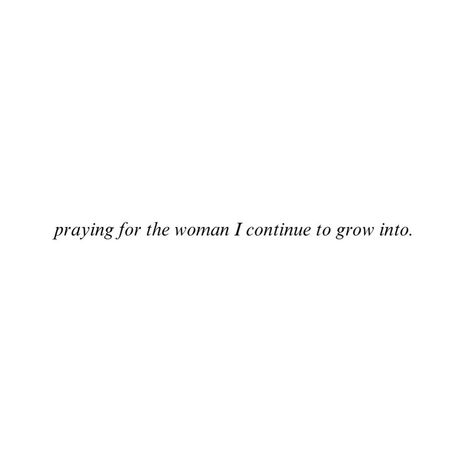 praying for the woman I continue to grow into.